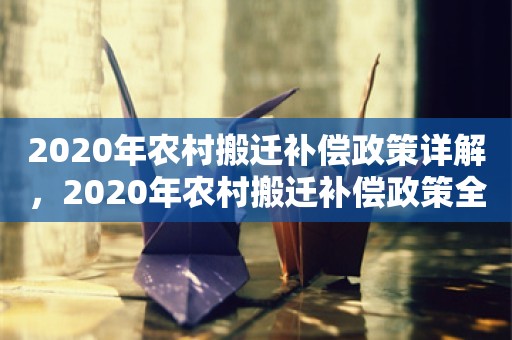 2020年农村搬迁补偿政策详解，2020年农村搬迁补偿政策全